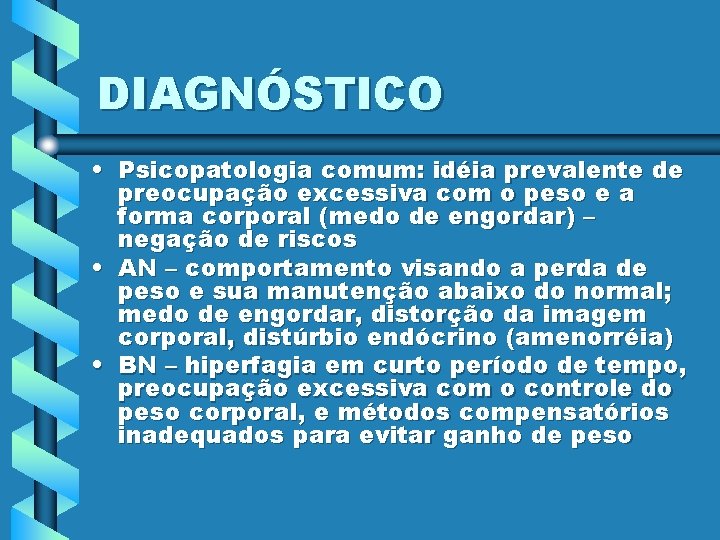 DIAGNÓSTICO

• Psicopatologia comum: idéia prevalente de preocupação excessiva com o peso e a forma corporal (medo de engordar) – negação de riscos
• AN – comportamento visando a perda de peso e sua manutenção abaixo do normal; medo de engordar, distorção da imagem corporal, distúrbio endócrino (amenorréia)
• BN – hiperfagia em curto período de tempo, preocupação excessiva com o controle do peso corporal, e métodos compensatórios inadequados para evitar ganho de peso